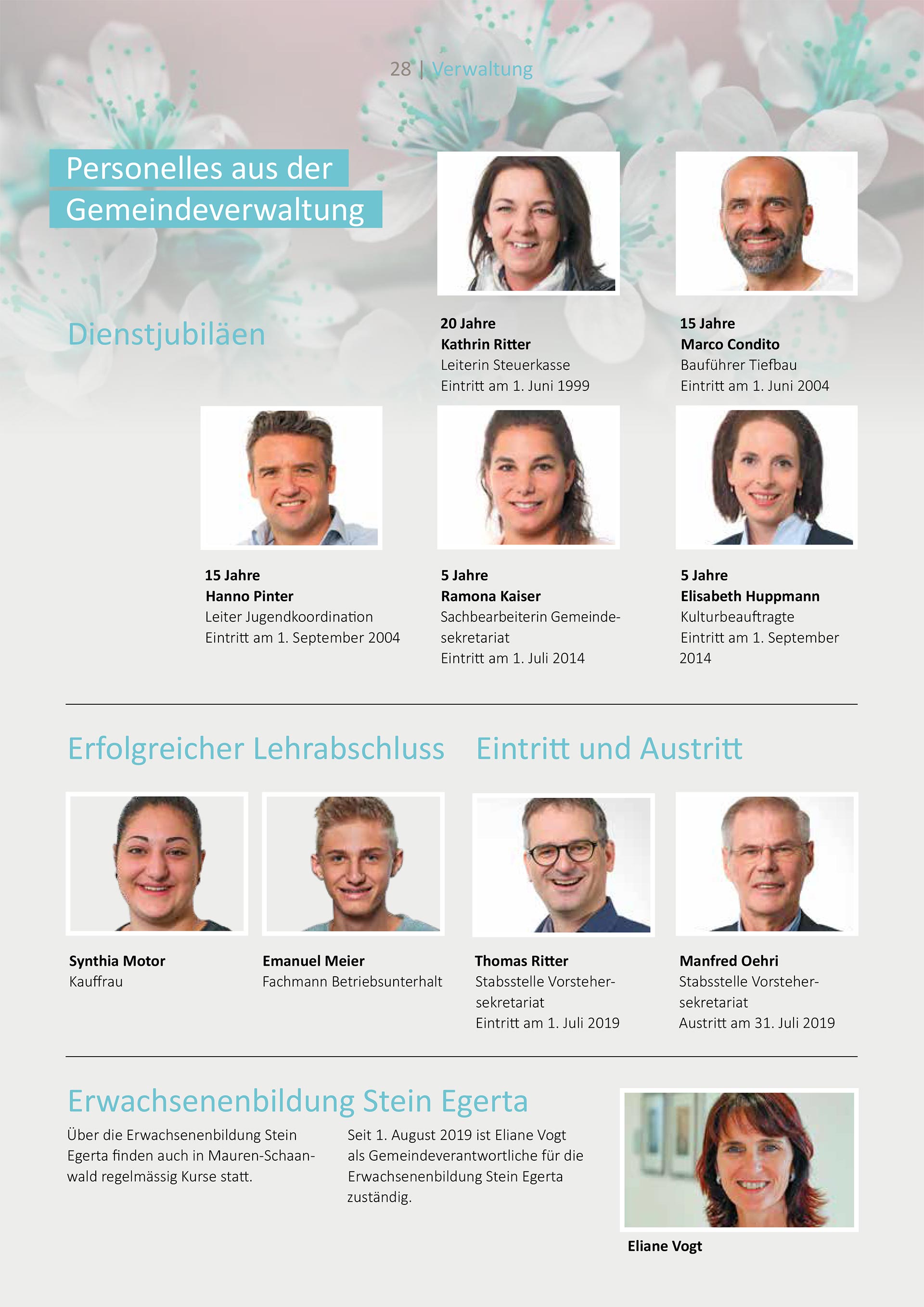 28 | Verwaltung

Personelles aus der Gemeindeverwaltung

Dienstjubiläen

20 Jahre
Kathrin Ritter
Leiterin Steuerkasse
Eintritt am 1. Juni 1999

15 Jahre
Marco Condito
Bauführer Tiefbau
Eintritt am 1. Juni 2004

15 Jahre
Hanno Pinter
Leiter Jugendkoordination
Eintritt am 1. September 2004

5 Jahre
Ramona Kaiser
Sachbearbeiterin Gemeindesekretariat
Eintritt am 1. Juli 2014

5 Jahre
Elisabeth Huppmann
Kulturbeauftragte
Eintritt am 1. September 2014

Erfolgreicher Lehrabschluss

Synthia Motor
Kauffrau

Emanuel Meier
Fachmann Betriebsunterhalt

Eintritt und Austritt

Thomas Ritter
Stabsstelle Vorstehersekretariat
Eintritt am 1. Juli 2019

Manfred Oehri
Stabsstelle Vorstehersekretariat
Austritt am 31. Juli 2019

Erwachsenenbildung Stein Egerta

Über die Erwachsenenbildung Stein Egerta finden auch in Mauren-Schaanwald regelmässig Kurse statt.

Seit 1. August 2019 ist Eliane Vogt als Gemeindeverantwortliche für die Erwachsenenbildung Stein Egerta zuständig.

Eliane Vogt